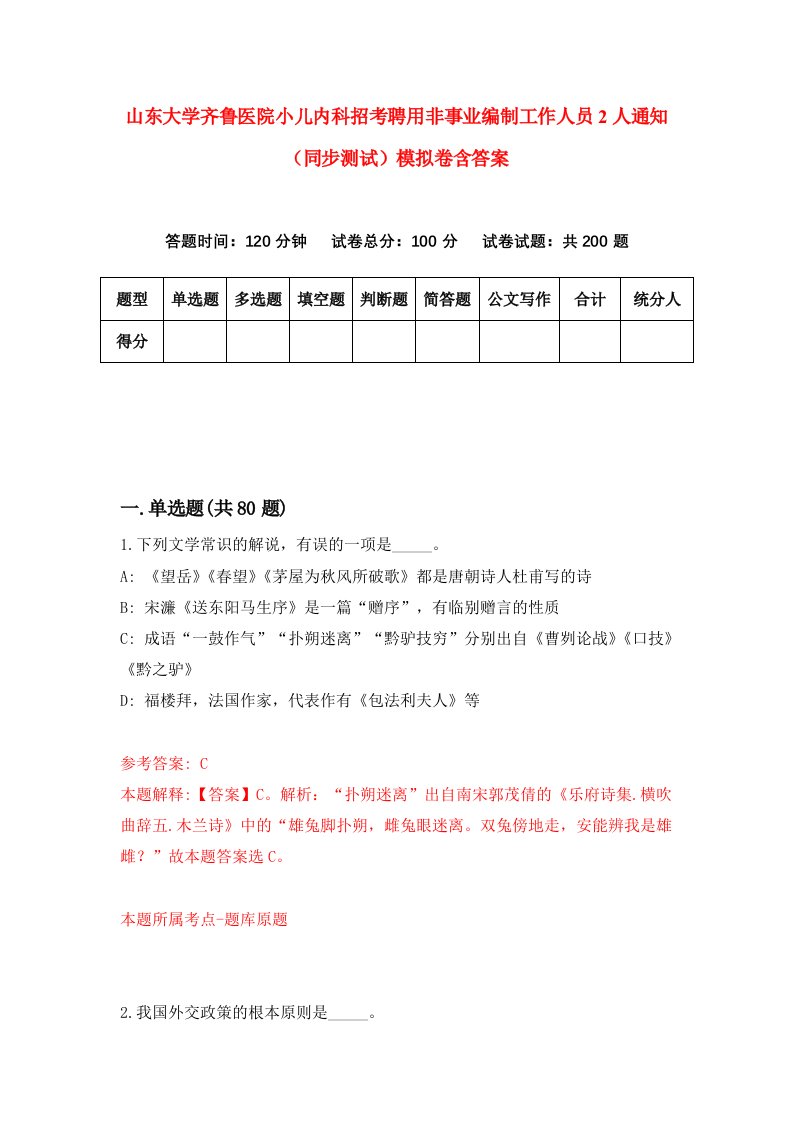 山东大学齐鲁医院小儿内科招考聘用非事业编制工作人员2人通知（同步测试）模拟卷含答案

答题时间：120分钟　试卷总分：100分　试卷试题：共200题

| 题型 | 单选题 | 多选题 | 填空题 | 判断题 | 简答题 | 公文写作 | 合计 | 统分人 |
|---|---|---|---|---|---|---|---|---|
| 得分 | | | | | | | | |

一.单选题(共80题)

1.下列文学常识的解说，有误的一项是_____。

A: 《望岳》《春望》《茅屋为秋风所破歌》都是唐朝诗人杜甫写的诗

B: 宋濂《送东阳马生序》是一篇“赠序”，有临别赠言的性质

C: 成语“一鼓作气”“扑朔迷离”“黔驴技穷”分别出自《曹刿论战》《口技》《黔之驴》

D: 福楼拜，法国作家，代表作有《包法利夫人》等

参考答案: C

本题解释:【答案】C。解析：“扑朔迷离”出自南宋郭茂倩的《乐府诗集.横吹曲辞五.木兰诗》中的“雄兔脚扑朔，雌兔眼迷离。双兔傍地走，安能辨我是雄雌？”故本题答案选C。

本题所属考点-题库原题

2.我国外交政策的根本原则是_____。